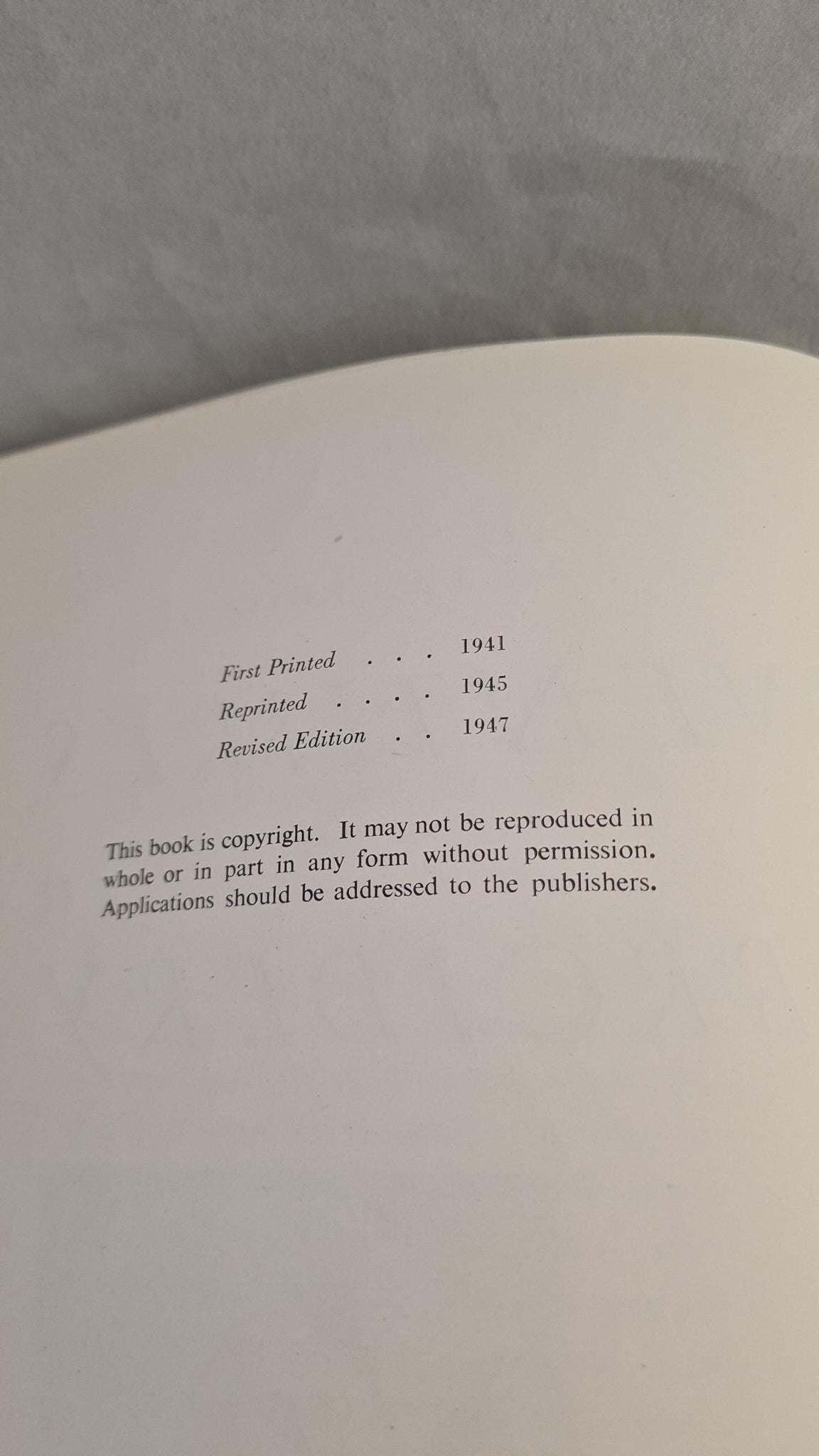 First Printed 1941
Reprinted 1945
Revised Edition 1947

This book is copyright. It may not be reproduced in whole or in part in any form without permission. Applications should be addressed to the publishers.